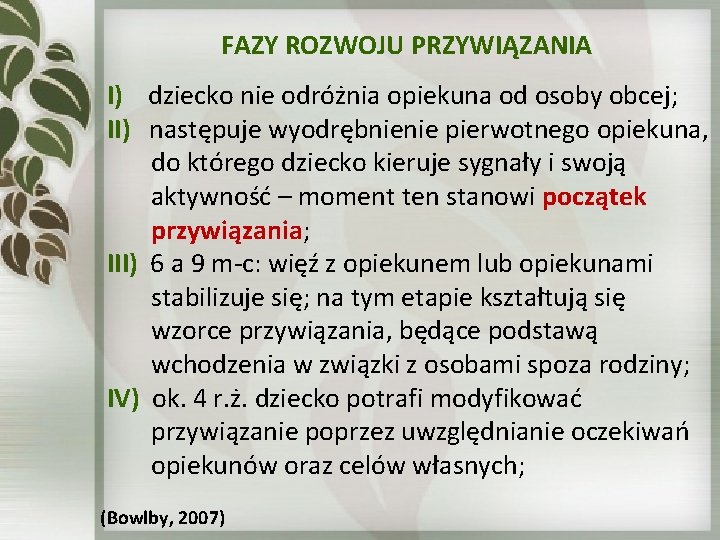 FAZY ROZWOJU PRZYWIĄZANIA

I) dziecko nie odróżnia opiekuna od osoby obcej;

II) następuje wyodrębnienie pierwotnego opiekuna, do którego dziecko kieruje sygnały i swoją aktywność – moment ten stanowi początek przywiązania;

III) 6 a 9 m-c: więź z opiekunem lub opiekunami stabilizuje się; na tym etapie kształtują się wzorce przywiązania, będące podstawą wchodzenia w związki z osobami spoza rodziny;

IV) ok. 4 r.ż. dziecko potrafi modyfikować przywiązanie poprzez uwzględnianie oczekiwań opiekunów oraz celów własnych;

(Bowlby, 2007)